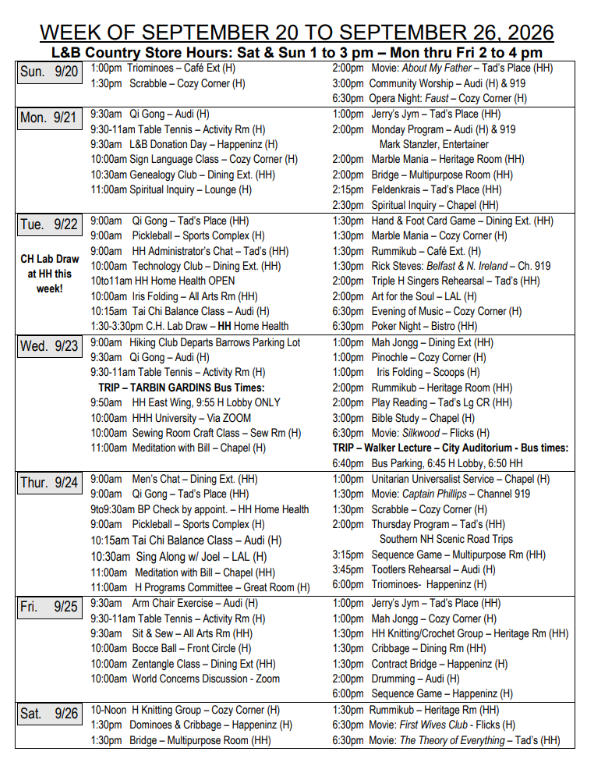 WEEK OF SEPTEMBER 20 TO SEPTEMBER 26, 2026

L&B Country Store Hours: Sat & Sun 1 to 3 pm – Mon thru Fri 2 to 4 pm

Sun. 9/20

1:00pm Triominoes – Café Ext (H)
1:30pm Scrabble – Cozy Corner (H)

2:00pm Movie: About My Father – Tad's Place (HH)
3:00pm Community Worship – Audi (H) & 919
6:30pm Opera Night: Faust – Cozy Corner (H)

Mon. 9/21

9:30am Qi Gong – Audi (H)
9:30-11am Table Tennis – Activity Rm (H)
9:30am L&B Donation Day – Happeninz (H)
10:00am Sign Language Class – Cozy Corner (H)
10:30am Genealogy Club – Dining Ext. (HH)
11:00am Spiritual Inquiry – Lounge (H)

1:00pm Jerry's Jym – Tad's Place (HH)
2:00pm Monday Program – Audi (H) & 919
Mark Stanzler, Entertainer
2:00pm Marble Mania – Heritage Room (HH)
2:00pm Bridge – Multipurpose Room (HH)
2:15pm Feldenkrais – Tad's Place (HH)
2:30pm Spiritual Inquiry – Chapel (HH)

Tue. 9/22

CH Lab Draw at HH this week!

9:00am Qi Gong – Tad's Place (HH)
9:00am Pickleball – Sports Complex (H)
9:00am HH Administrator's Chat – Tad's (HH)
10:00am Technology Club – Dining Ext. (HH)
10to11am HH Home Health OPEN
10:00am Iris Folding – All Arts Rm (HH)
10:15am Tai Chi Balance Class – Audi (H)
1:30-3:30pm C.H. Lab Draw – HH Home Health

1:30pm Hand & Foot Card Game – Dining Ext. (HH)
1:30pm Marble Mania – Cozy Corner (H)
1:30pm Rummikub – Café Ext. (H)
1:30pm Rick Steves: Belfast & N. Ireland – Ch. 919
2:00pm Triple H Singers Rehearsal – Tad's (HH)
2:00pm Art for the Soul – LAL (H)
6:30pm Evening of Music – Cozy Corner (H)
6:30pm Poker Night – Bistro (HH)

Wed. 9/23

9:00am Hiking Club Departs Barrows Parking Lot
9:30am Qi Gong – Audi (H)
9:30-11am Table Tennis – Activity Rm (H)
TRIP – TARBIN GARDINS Bus Times:
9:50am HH East Wing, 9:55 H Lobby ONLY
10:00am HHH University – Via ZOOM
10:00am Sewing Room Craft Class – Sew Rm (H)
11:00am Meditation with Bill – Chapel (H)

1:00pm Mah Jongg – Dining Ext (HH)
1:00pm Pinochle – Cozy Corner (H)
1:00pm Iris Folding – Scoops (H)
2:00pm Rummikub – Heritage Room (HH)
2:00pm Play Reading – Tad's Lg CR (HH)
3:00pm Bible Study – Chapel (H)
6:30pm Movie: Silkwood – Flicks (H)
TRIP – Walker Lecture – City Auditorium - Bus times:
6:40pm Bus Parking, 6:45 H Lobby, 6:50 HH

Thur. 9/24

9:00am Men's Chat – Dining Ext. (HH)
9:00am Qi Gong – Tad's Place (HH)
9to9:30am BP Check by appoint. – HH Home Health
9:00am Pickleball – Sports Complex (H)
10:15am Tai Chi Balance Class – Audi (H)
10:30am Sing Along w/ Joel – LAL (H)
11:00am Meditation with Bill – Chapel (HH)
11:00am H Programs Committee – Great Room (H)

1:00pm Unitarian Universalist Service – Chapel (H)
1:30pm Movie: Captain Phillips – Channel 919
1:30pm Scrabble – Cozy Corner (H)
2:00pm Thursday Program – Tad's (HH)
Southern NH Scenic Road Trips
3:15pm Sequence Game – Multipurpose Rm (HH)
3:45pm Tootlers Rehearsal – Audi (H)
6:00pm Triominoes- Happeninz (H)

Fri. 9/25

9:30am Arm Chair Exercise – Audi (H)
9:30-11am Table Tennis – Activity Rm (H)
9:30am Sit & Sew – All Arts Rm (HH)
10:00am Bocce Ball – Front Circle (H)
10:00am Zentangle Class – Dining Ext (HH)
10:00am World Concerns Discussion - Zoom

1:00pm Jerry's Jym – Tad's Place (HH)
1:00pm Mah Jongg – Cozy Corner (H)
1:30pm HH Knitting/Crochet Group – Heritage Rm (HH)
1:30pm Cribbage – Dining Rm (HH)
1:30pm Contract Bridge – Happeninz (H)
2:00pm Drumming – Audi (H)
6:00pm Sequence Game – Happeninz (H)

Sat. 9/26

10-Noon H Knitting Group – Cozy Corner (H)
1:30pm Dominoes & Cribbage – Happeninz (H)
1:30pm Bridge – Multipurpose Room (HH)

1:30pm Rummikub – Heritage Rm (HH)
6:30pm Movie: First Wives Club - Flicks (H)
6:30pm Movie: The Theory of Everything – Tad's (HH)